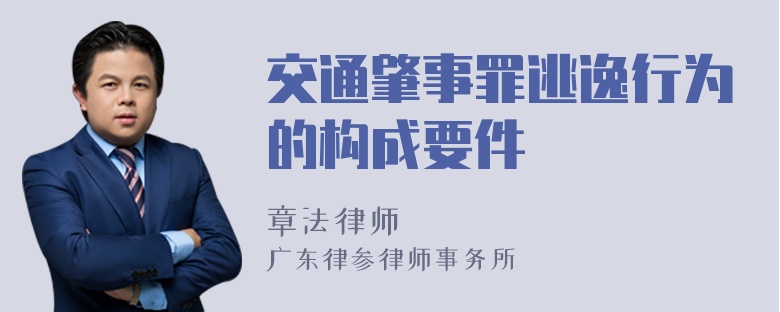 交通肇事罪逃逸行为的构成要件

章法律师
广东律参律师事务所